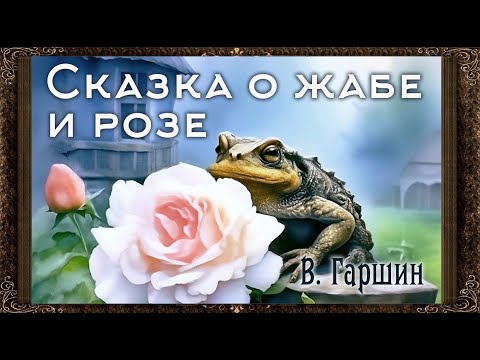 Сказка о жабе и розе

В. Гаршин